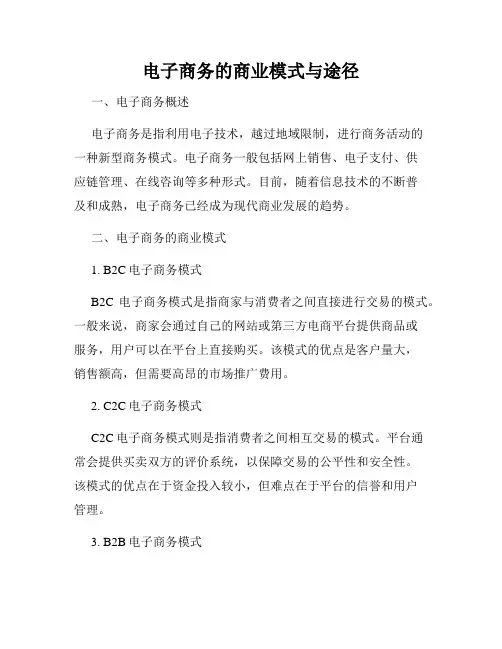 电子商务的商业模式与途径

一、电子商务概述

电子商务是指利用电子技术，越过地域限制，进行商务活动的一种新型商务模式。电子商务一般包括网上销售、电子支付、供应链管理、在线咨询等多种形式。目前，随着信息技术的不断普及和成熟，电子商务已经成为现代商业发展的趋势。

二、电子商务的商业模式

1. B2C 电子商务模式

B2C 电子商务模式是指商家与消费者之间直接进行交易的模式。一般来说，商家会通过自己的网站或第三方电商平台提供商品或服务，用户可以在平台上直接购买。该模式的优点是客户量大，销售额高，但需要高昂的市场推广费用。

2. C2C 电子商务模式

C2C 电子商务模式则是指消费者之间相互交易的模式。平台通常会提供买卖双方的评价系统，以保障交易的公平性和安全性。该模式的优点在于资金投入较小，但难点在于平台的信誉和用户管理。

3. B2B 电子商务模式